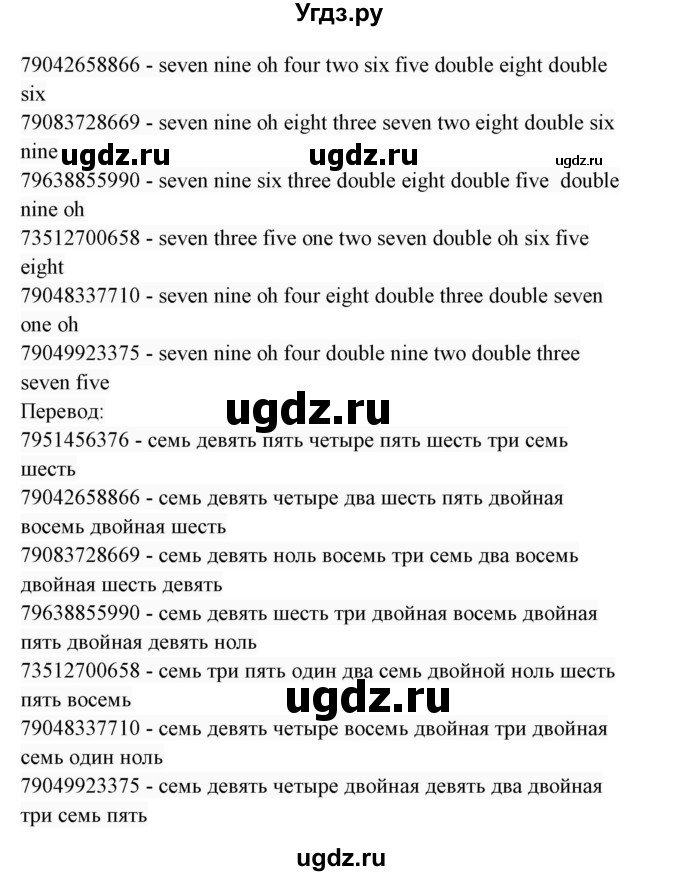 Угдз.ру

79042658866 - seven nine oh four two six five double eight double six
79083728669 - seven nine oh eight three seven two eight double six nine
ugdz.ru ugdz.ru ugdz.ru
79638855990 - seven nine six three double eight double five double nine oh
73512700658 - seven three five one two seven double oh six five eight
79048337710 - seven nine oh four eight double three double seven one oh
79049923375 - seven nine oh four double nine two double three seven five
Перевод:
ugdz.ru
7951456376 - семь девять пять четыре пять шесть три семь шесть
79042658866 - семь девять четыре два шесть пять двойная восемь двойная шесть
79083728669 - семь девять ноль восемь три семь два восемь двойная шесть девять
79638855990 - семь девять шесть три двойная восемь двойная пять двойная девять ноль
73512700658 - семь три пять один два семь двойной ноль шесть пять восемь
ugdz.ru
79048337710 - семь девять четыре восемь двойная три двойная семь один ноль
79049923375 - семь девять четыре двойная девять два двойная три семь пять

ugdz.ru